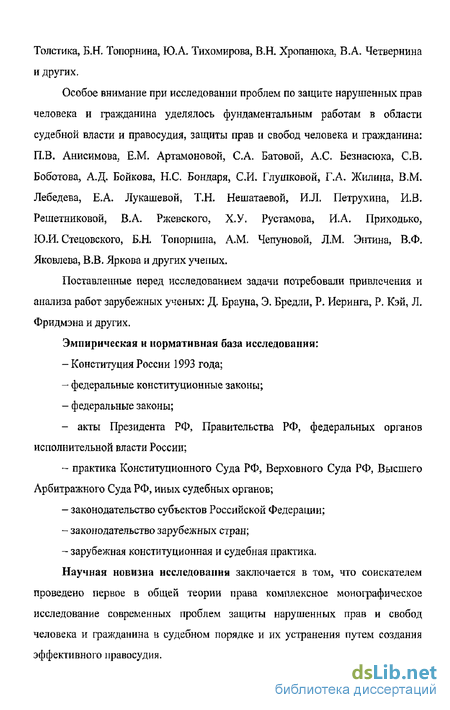 Толстика, Б.Н. Топорнина, Ю.А. Тихомирова, В.Н. Хропанюка, В.А. Четвернина и других.

Особое внимание при исследовании проблем по защите нарушенных прав человека и гражданина уделялось фундаментальным работам в области судебной власти и правосудия, защиты прав и свобод человека и гражданина: П.В. Анисимова, Е.М. Артамоновой, С.А. Батовой, А.С. Безнасюка, С.В. Боботова, А.Д. Бойкова, Н.С. Бондаря, С.И. Глушковой, Г.А. Жилина, В.М. Лебедева, Е.А. Лукашевой, Т.Н. Нешатаевой, И.Л. Петрухина, И.В. Решетниковой, В.А. Ржевского, Х.У. Рустамова, И.А. Приходько, Ю.И. Стецовского, Б.Н. Топорнина, А.М. Чепуновой, Л.М. Энтина, В.Ф. Яковлева, В.В. Яркова и других ученых.

Поставленные перед исследованием задачи потребовали привлечения и анализа работ зарубежных ученых: Д. Брауна, Э. Бредли, Р. Иеринга, Р. Кэй, Л. Фридмэна и других.

Эмпирическая и нормативная база исследования:

– Конституция России 1993 года;

– федеральные конституционные законы;

– федеральные законы;

– акты Президента РФ, Правительства РФ, федеральных органов исполнительной власти России;

– практика Конституционного Суда РФ, Верховного Суда РФ, Высшего Арбитражного Суда РФ, иных судебных органов;

– законодательство субъектов Российской Федерации;

– законодательство зарубежных стран;

– зарубежная конституционная и судебная практика.

Научная новизна исследования заключается в том, что соискателем проведено первое в общей теории права комплексное монографическое исследование современных проблем защиты нарушенных прав и свобод человека и гражданина в судебном порядке и их устранения путем создания эффективного правосудия.

dsLib.net
библиотека диссертаций